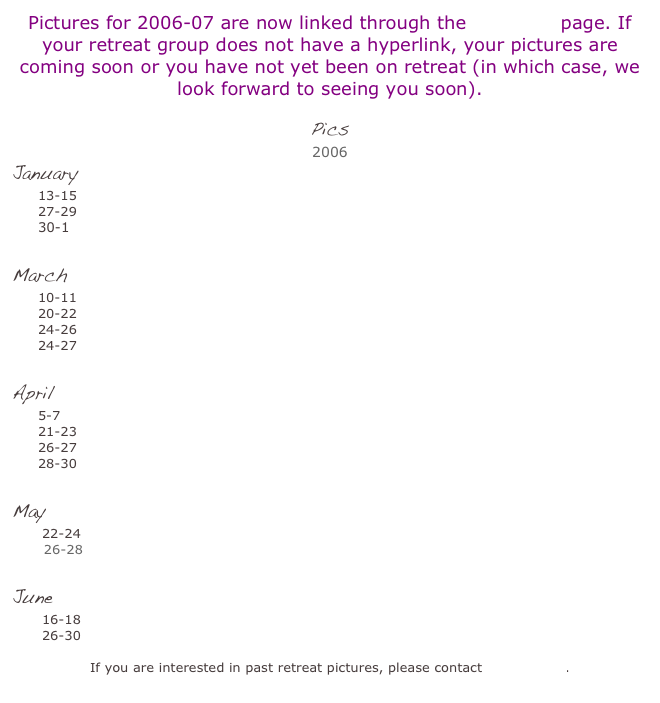 Pictures for 2006-07 are now linked through the page. If your retreat group does not have a hyperlink, your pictures are coming soon or you have not yet been on retreat (in which case, we look forward to seeing you soon).

Pics
2006

January
13-15
27-29
30-1

March
10-11
20-22
24-26
24-27

April
5-7
21-23
26-27
28-30

May
22-24
26-28

June
16-18
26-30

If you are interested in past retreat pictures, please contact .